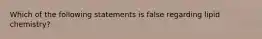 Which of the following statements is false regarding lipid chemistry?